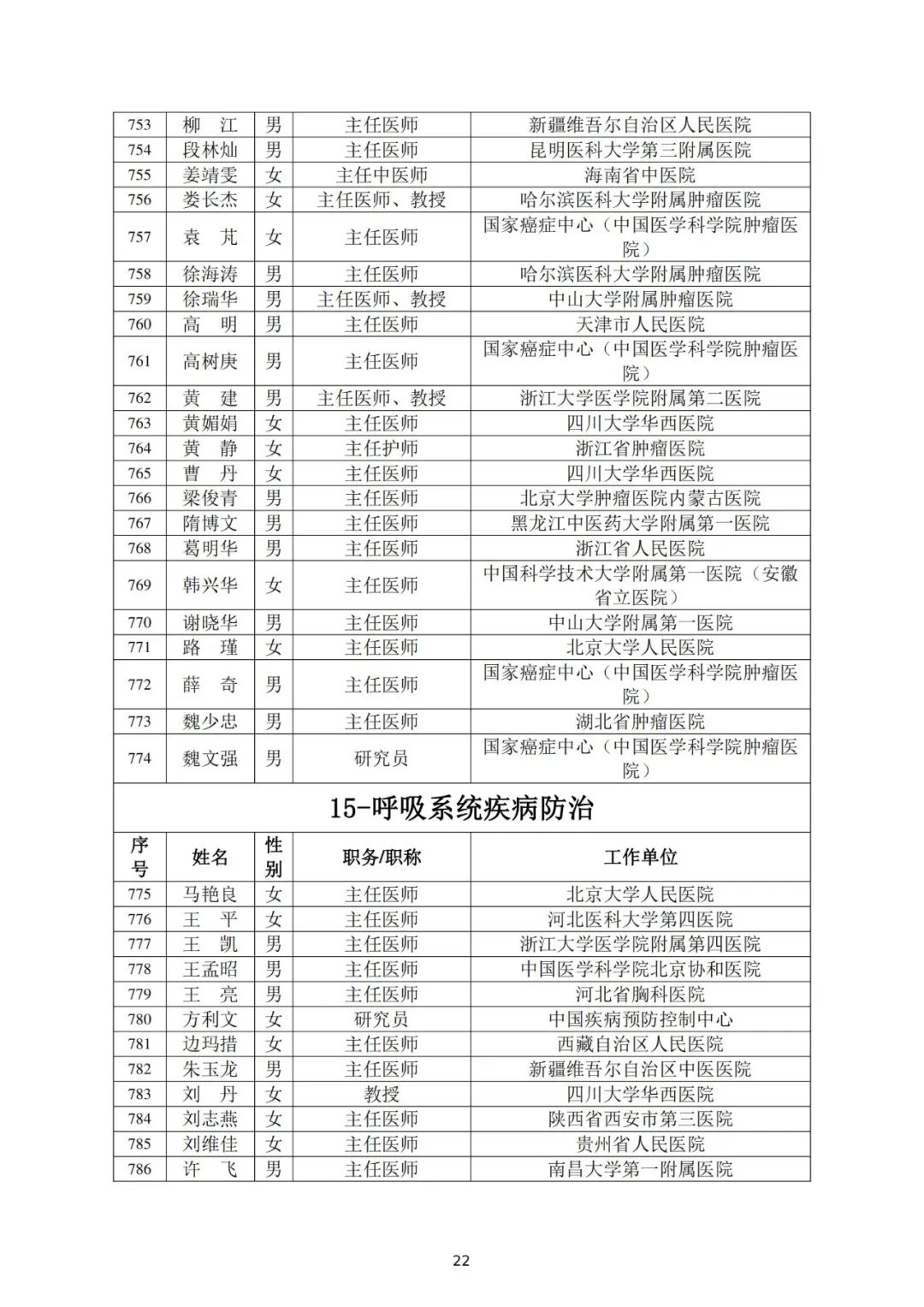 | 753 | 柳　江 | 男 | 主任医师 | 新疆维吾尔自治区人民医院 |
|---|---|---|---|---|
| 754 | 段林灿 | 男 | 主任医师 | 昆明医科大学第三附属医院 |
| 755 | 姜靖雯 | 女 | 主任中医师 | 海南省中医院 |
| 756 | 娄长杰 | 女 | 主任医师、教授 | 哈尔滨医科大学附属肿瘤医院 |
| 757 | 袁　芃 | 女 | 主任医师 | 国家癌症中心（中国医学科学院肿瘤医院） |
| 758 | 徐海涛 | 男 | 主任医师 | 哈尔滨医科大学附属肿瘤医院 |
| 759 | 徐瑞华 | 男 | 主任医师、教授 | 中山大学附属肿瘤医院 |
| 760 | 高　明 | 男 | 主任医师 | 天津市人民医院 |
| 761 | 高树庚 | 男 | 主任医师 | 国家癌症中心（中国医学科学院肿瘤医院） |
| 762 | 黄　建 | 男 | 主任医师、教授 | 浙江大学医学院附属第二医院 |
| 763 | 黄媚娟 | 女 | 主任医师 | 四川大学华西医院 |
| 764 | 黄　静 | 女 | 主任护师 | 浙江省肿瘤医院 |
| 765 | 曹　丹 | 女 | 主任医师 | 四川大学华西医院 |
| 766 | 梁俊青 | 男 | 主任医师 | 北京大学肿瘤医院内蒙古医院 |
| 767 | 隋博文 | 男 | 主任医师 | 黑龙江中医药大学附属第一医院 |
| 768 | 葛明华 | 男 | 主任医师 | 浙江省人民医院 |
| 769 | 韩兴华 | 女 | 主任医师 | 中国科学技术大学附属第一医院（安徽省立医院） |
| 770 | 谢晓华 | 男 | 主任医师 | 中山大学附属第一医院 |
| 771 | 路　瑾 | 女 | 主任医师 | 北京大学人民医院 |
| 772 | 薛　奇 | 男 | 主任医师 | 国家癌症中心（中国医学科学院肿瘤医院） |
| 773 | 魏少忠 | 男 | 主任医师 | 湖北省肿瘤医院 |
| 774 | 魏文强 | 男 | 研究员 | 国家癌症中心（中国医学科学院肿瘤医院） |

15-呼吸系统疾病防治

| 序号 | 姓名 | 性别 | 职务/职称 | 工作单位 |
|---|---|---|---|---|
| 775 | 马艳良 | 女 | 主任医师 | 北京大学人民医院 |
| 776 | 王　平 | 女 | 主任医师 | 河北医科大学第四医院 |
| 777 | 王　凯 | 男 | 主任医师 | 浙江大学医学院附属第四医院 |
| 778 | 王孟昭 | 男 | 主任医师 | 中国医学科学院北京协和医院 |
| 779 | 王　亮 | 男 | 主任医师 | 河北省胸科医院 |
| 780 | 方利文 | 女 | 研究员 | 中国疾病预防控制中心 |
| 781 | 边玛措 | 女 | 主任医师 | 西藏自治区人民医院 |
| 782 | 朱玉龙 | 男 | 主任医师 | 新疆维吾尔自治区中医医院 |
| 783 | 刘　丹 | 女 | 教授 | 四川大学华西医院 |
| 784 | 刘志燕 | 女 | 主任医师 | 陕西省西安市第三医院 |
| 785 | 刘维佳 | 女 | 主任医师 | 贵州省人民医院 |
| 786 | 许　飞 | 男 | 主任医师 | 南昌大学第一附属医院 |

22